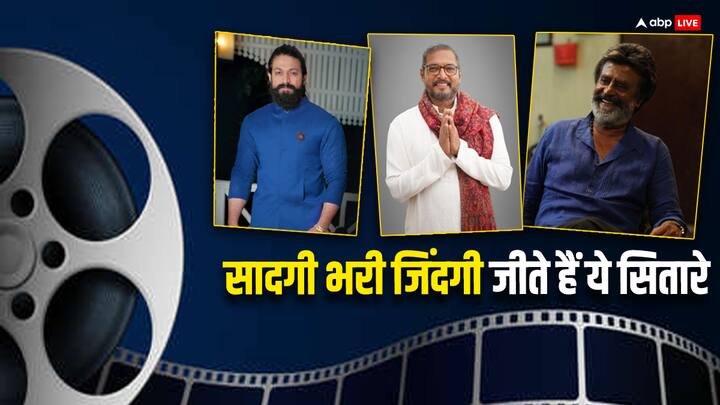 abp LIVE

सादगी भरी जिंदगी जीते हैं ये सितारे